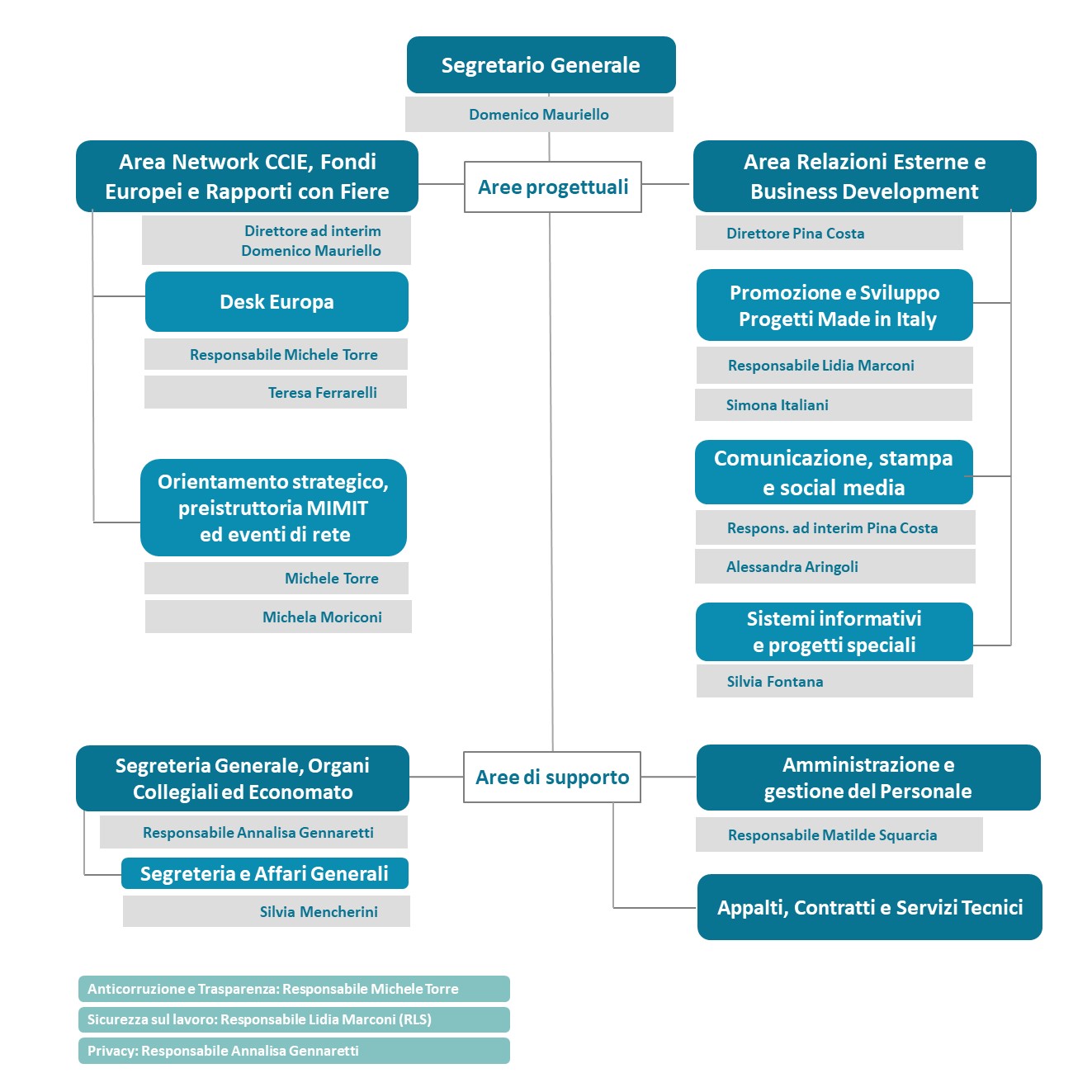 Segretario Generale

Domenico Mauriello

Aree progettuali

Area Network CCIE, Fondi Europei e Rapporti con Fiere

Direttore ad interim
Domenico Mauriello

Desk Europa

Responsabile Michele Torre

Teresa Ferrarelli

Orientamento strategico, preistruttoria MIMIT ed eventi di rete

Michele Torre

Michela Moriconi

Area Relazioni Esterne e Business Development

Direttore Pina Costa

Promozione e Sviluppo Progetti Made in Italy

Responsabile Lidia Marconi

Simona Italiani

Comunicazione, stampa e social media

Respons. ad interim Pina Costa

Alessandra Aringoli

Sistemi informativi e progetti speciali

Silvia Fontana

Aree di supporto

Segreteria Generale, Organi Collegiali ed Economato

Responsabile Annalisa Gennaretti

Segreteria e Affari Generali

Silvia Mencherini

Amministrazione e gestione del Personale

Responsabile Matilde Squarcia

Appalti, Contratti e Servizi Tecnici

Anticorruzione e Trasparenza: Responsabile Michele Torre

Sicurezza sul lavoro: Responsabile Lidia Marconi (RLS)

Privacy: Responsabile Annalisa Gennaretti